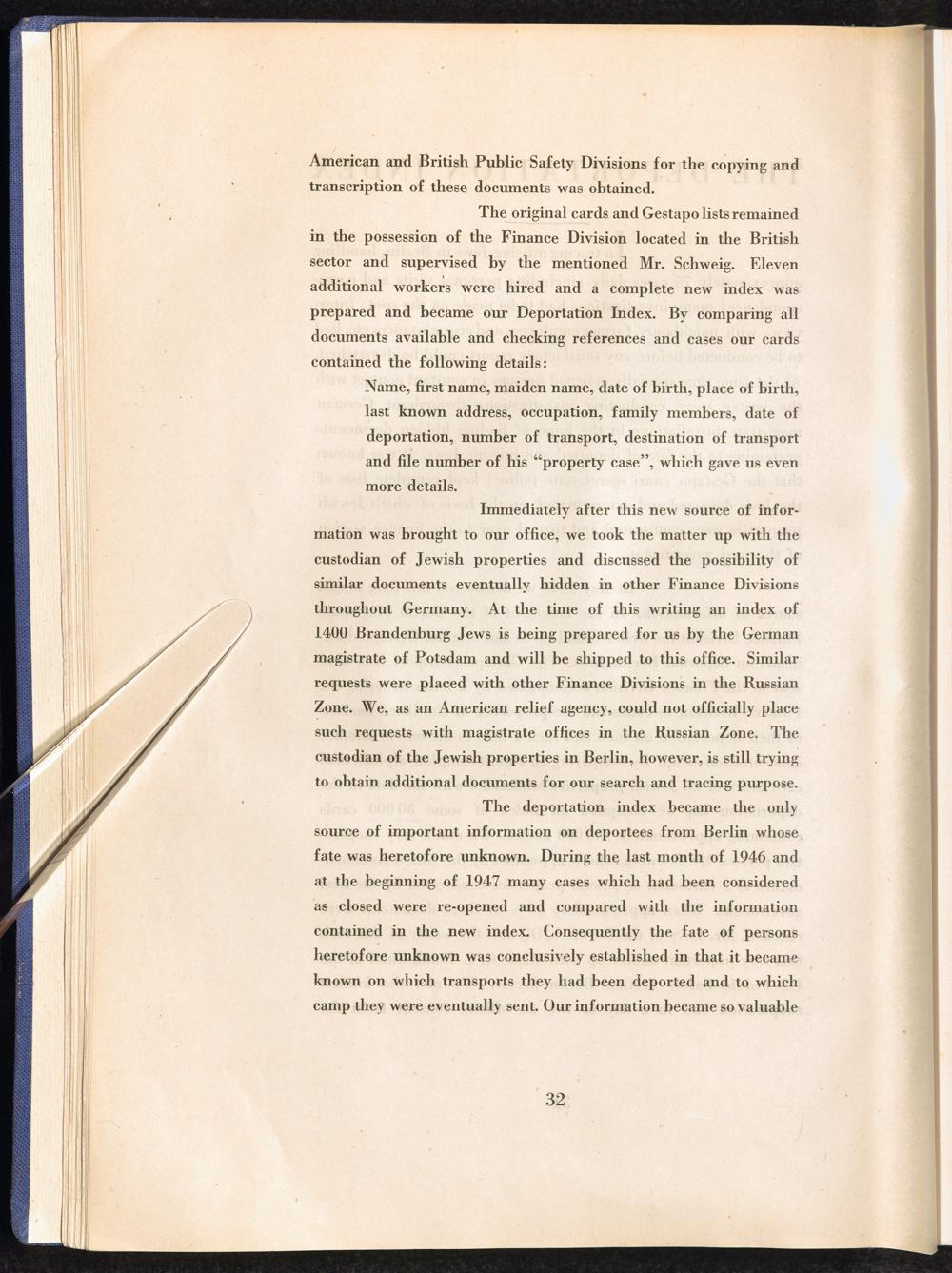 American and British Public Safety Divisions for the copying and transcription of these documents was obtained.

The original cards and Gestapo lists remained in the possession of the Finance Division located in the British sector and supervised by the mentioned Mr. Schweig. Eleven additional workers were hired and a complete new index was prepared and became our Deportation Index. By comparing all documents available and checking references and cases our cards contained the following details:

Name, first name, maiden name, date of birth, place of birth, last known address, occupation, family members, date of deportation, number of transport, destination of transport and file number of his "property case", which gave us even more details.

Immediately after this new source of information was brought to our office, we took the matter up with the custodian of Jewish properties and discussed the possibility of similar documents eventually hidden in other Finance Divisions throughout Germany. At the time of this writing an index of 1400 Brandenburg Jews is being prepared for us by the German magistrate of Potsdam and will be shipped to this office. Similar requests were placed with other Finance Divisions in the Russian Zone. We, as an American relief agency, could not officially place such requests with magistrate offices in the Russian Zone. The custodian of the Jewish properties in Berlin, however, is still trying to obtain additional documents for our search and tracing purpose.

The deportation index became the only source of important information on deportees from Berlin whose fate was heretofore unknown. During the last month of 1946 and at the beginning of 1947 many cases which had been considered as closed were re-opened and compared with the information contained in the new index. Consequently the fate of persons heretofore unknown was conclusively established in that it became known on which transports they had been deported and to which camp they were eventually sent. Our information became so valuable

32